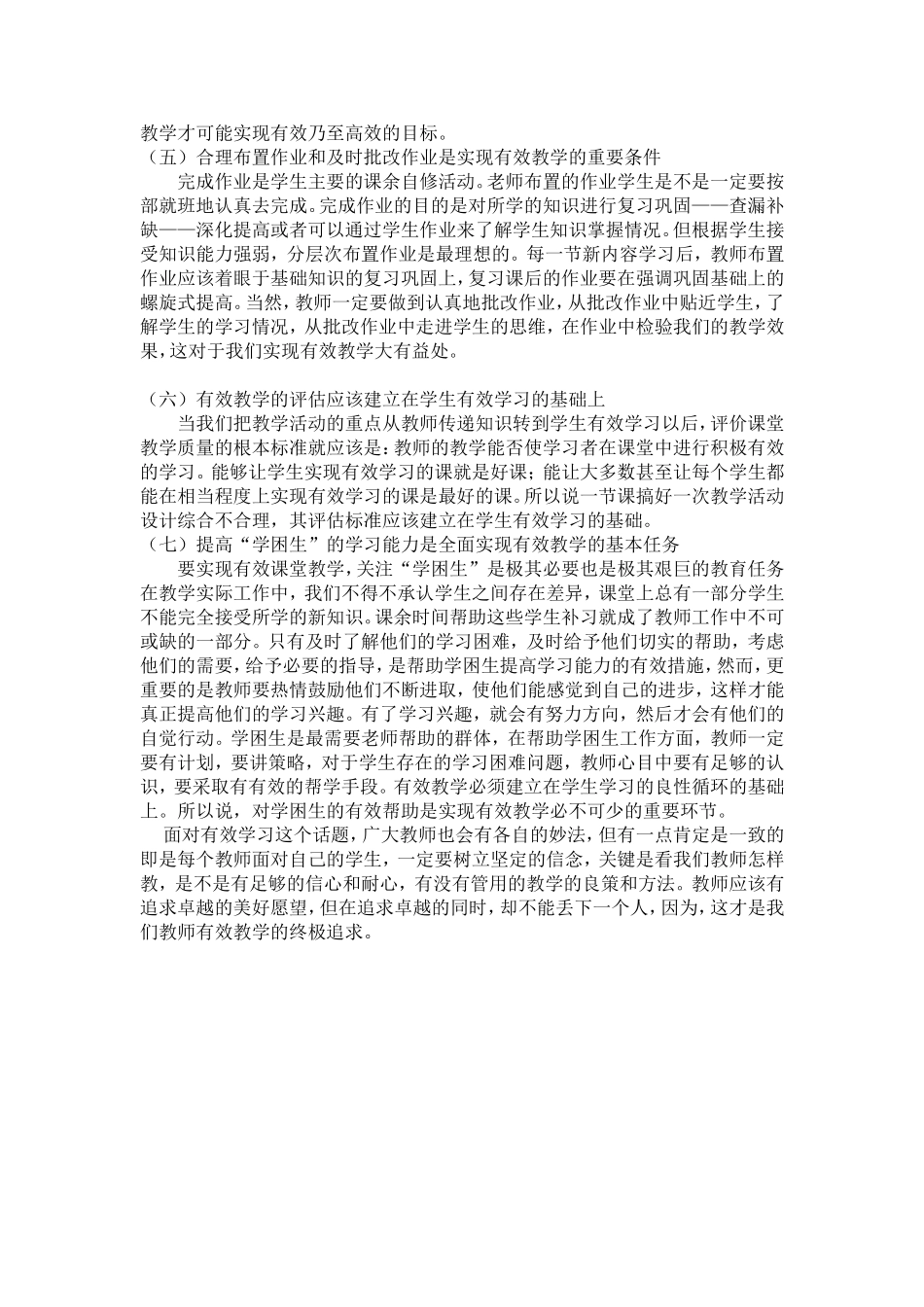 教学才可能实现有效乃至高效的目标。

（五）合理布置作业和及时批改作业是实现有效教学的重要条件

完成作业是学生主要的课余自修活动。老师布置的作业学生是不是一定要按部就班地认真去完成。完成作业的目的是对所学的知识进行复习巩固——查漏补缺——深化提高或者可以通过学生作业来了解学生知识掌握情况。但根据学生接受知识能力强弱，分层次布置作业是最理想的。每一节新内容学习后，教师布置作业应该着眼于基础知识的复习巩固上，复习课后的作业要在强调巩固基础上的螺旋式提高。当然，教师一定要做到认真地批改作业，从批改作业中贴近学生，了解学生的学习情况，从批改作业中走进学生的思维，在作业中检验我们的教学效果，这对于我们实现有效教学大有益处。

（六）有效教学的评估应该建立在学生有效学习的基础上

当我们把教学活动的重点从教师传递知识转到学生有效学习以后，评价课堂教学质量的根本标准就应该是：教师的教学能否使学习者在课堂中进行积极有效的学习。能够让学生实现有效学习的课就是好课；能让大多数甚至让每个学生都能在相当程度上实现有效学习的课是最好的课。所以说一节课搞好一次教学活动设计综合不合理，其评估标准应该建立在学生有效学习的基础。

（七）提高“学困生”的学习能力是全面实现有效教学的基本任务

要实现有效课堂教学，关注“学困生”是极其必要也是极其艰巨的教育任务在教学实际工作中，我们不得不承认学生之间存在差异，课堂上总有一部分学生不能完全接受所学的新知识。课余时间帮助这些学生补习就成了教师工作中不可或缺的一部分。只有及时了解他们的学习困难，及时给予他们切实的帮助，考虑他们的需要，给予必要的指导，是帮助学困生提高学习能力的有效措施，然而，更重要的是教师要热情鼓励他们不断进取，使他们能感觉到自己的进步，这样才能真正提高他们的学习兴趣。有了学习兴趣，就会有努力方向，然后才会有他们的自觉行动。学困生是最需要老师帮助的群体，在帮助学困生工作方面，教师一定要有计划，要讲策略，对于学生存在的学习困难问题，教师心目中要有足够的认识，要采取有有效的帮学手段。有效教学必须建立在学生学习的良性循环的基础上。所以说，对学困生的有效帮助是实现有效教学必不可少的重要环节。

面对有效学习这个话题，广大教师也会有各自的妙法，但有一点肯定是一致的即是每个教师面对自己的学生，一定要树立坚定的信念，关键是看我们教师怎样教，是不是有足够的信心和耐心，有没有管用的教学的良策和方法。教师应该有追求卓越的美好愿望，但在追求卓越的同时，却不能丢下一个人，因为，这才是我们教师有效教学的终极追求。